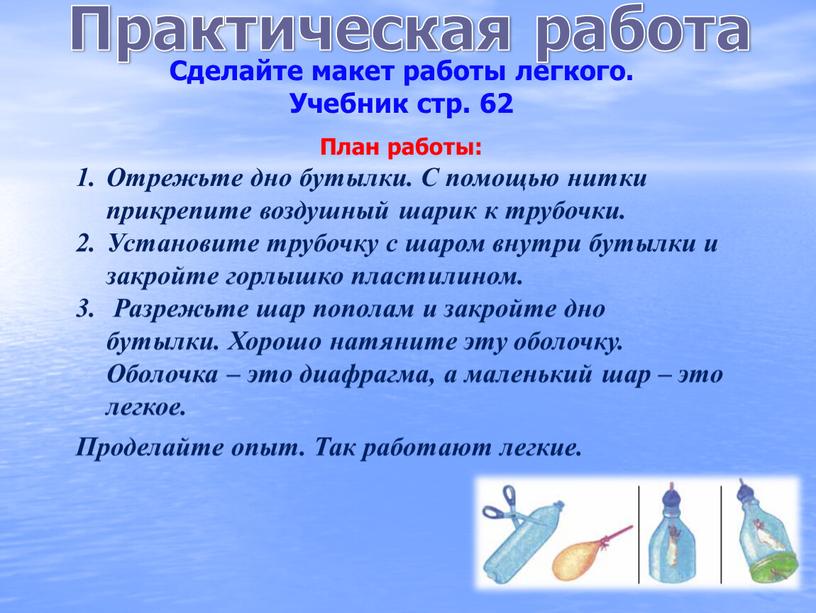 Практическая работа

Сделайте макет работы легкого.
Учебник стр. 62

План работы:

1. Отрежьте дно бутылки. С помощью нитки прикрепите воздушный шарик к трубочки.
2. Установите трубочку с шаром внутри бутылки и закройте горлышко пластилином.
3. Разрежьте шар пополам и закройте дно бутылки. Хорошо натяните эту оболочку. Оболочка – это диафрагма, а маленький шар – это легкое.

Проделайте опыт. Так работают легкие.